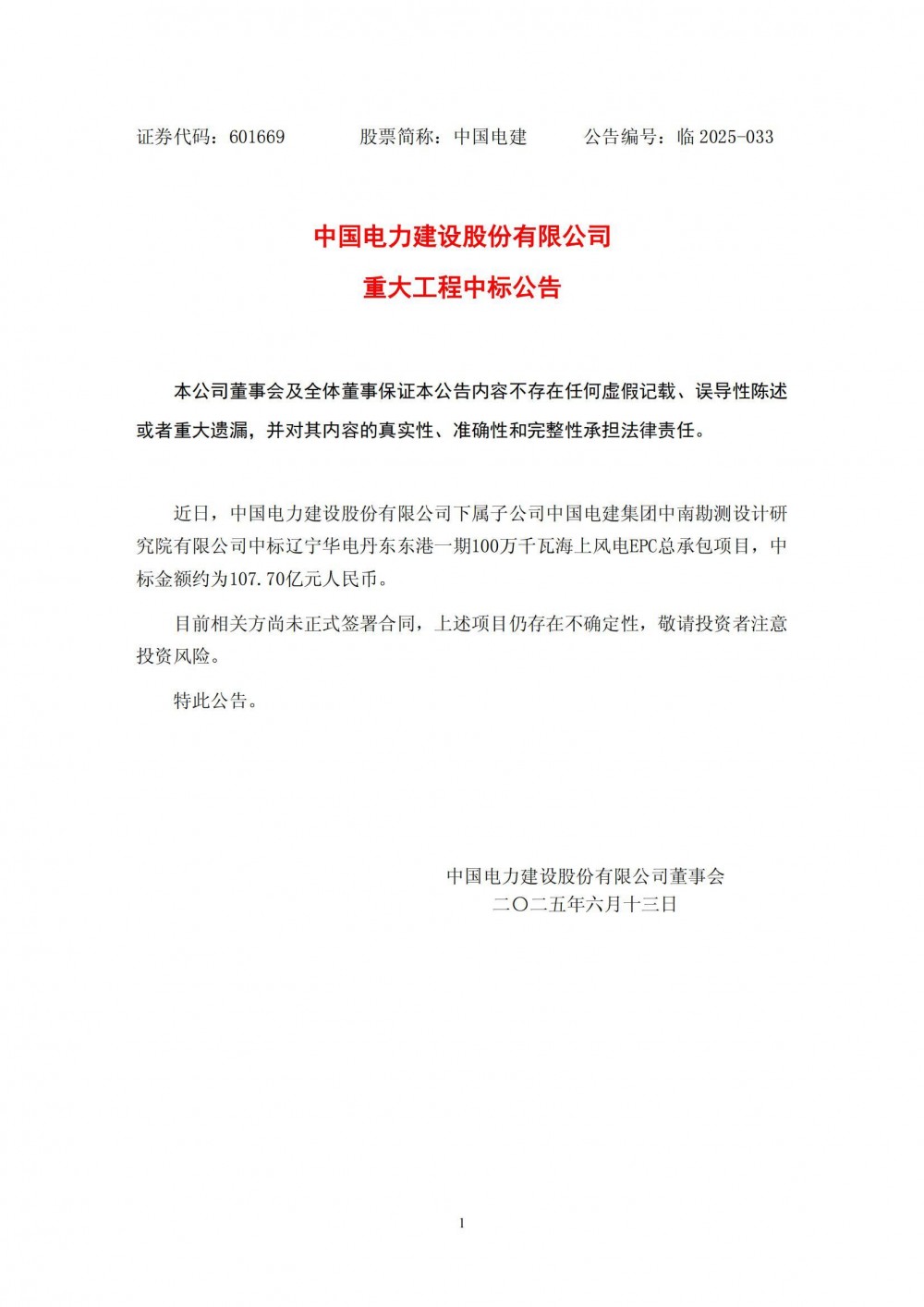 证券代码：601669　　股票简称：中国电建　　公告编号：临 2025-033

中国电力建设股份有限公司
重大工程中标公告

本公司董事会及全体董事保证本公告内容不存在任何虚假记载、误导性陈述或者重大遗漏，并对其内容的真实性、准确性和完整性承担法律责任。

近日，中国电力建设股份有限公司下属子公司中国电建集团中南勘测设计研究院有限公司中标辽宁华电丹东东港一期100万千瓦海上风电EPC总承包项目，中标金额约为107.70亿元人民币。

目前相关方尚未正式签署合同，上述项目仍存在不确定性，敬请投资者注意投资风险。

特此公告。

中国电力建设股份有限公司董事会
二〇二五年六月十三日

1